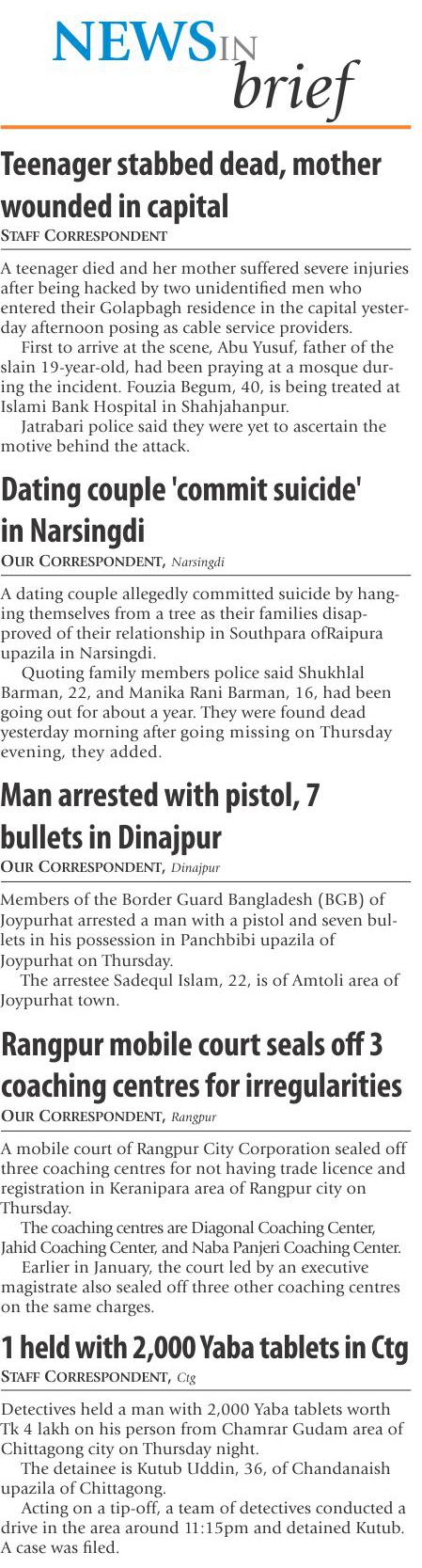 NEWS IN brief

Teenager stabbed dead, mother wounded in capital
STAFF CORRESPONDENT

A teenager died and her mother suffered severe injuries after being hacked by two unidentified men who entered their Golapbagh residence in the capital yesterday afternoon posing as cable service providers.

First to arrive at the scene, Abu Yusuf, father of the slain 19-year-old, had been praying at a mosque during the incident. Fouzia Begum, 40, is being treated at Islami Bank Hospital in Shahjahanpur.

Jatrabari police said they were yet to ascertain the motive behind the attack.

Dating couple 'commit suicide' in Narsingdi
OUR CORRESPONDENT, Narsingdi

A dating couple allegedly committed suicide by hanging themselves from a tree as their families disapproved of their relationship in Southpara ofRaipura upazila in Narsingdi.

Quoting family members police said Shukhlal Barman, 22, and Manika Rani Barman, 16, had been going out for about a year. They were found dead yesterday morning after going missing on Thursday evening, they added.

Man arrested with pistol, 7 bullets in Dinajpur
OUR CORRESPONDENT, Dinajpur

Members of the Border Guard Bangladesh (BGB) of Joypurhat arrested a man with a pistol and seven bullets in his possession in Panchbibi upazila of Joypurhat on Thursday.

The arrestee Sadequl Islam, 22, is of Amtoli area of Joypurhat town.

Rangpur mobile court seals off 3 coaching centres for irregularities
OUR CORRESPONDENT, Rangpur

A mobile court of Rangpur City Corporation sealed off three coaching centres for not having trade licence and registration in Keranipara area of Rangpur city on Thursday.

The coaching centres are Diagonal Coaching Center, Jahid Coaching Center, and Naba Panjeri Coaching Center.

Earlier in January, the court led by an executive magistrate also sealed off three other coaching centres on the same charges.

1 held with 2,000 Yaba tablets in Ctg
STAFF CORRESPONDENT, Ctg

Detectives held a man with 2,000 Yaba tablets worth Tk 4 lakh on his person from Chamrar Gudam area of Chittagong city on Thursday night.

The detainee is Kutub Uddin, 36, of Chandanaish upazila of Chittagong.

Acting on a tip-off, a team of detectives conducted a drive in the area around 11:15pm and detained Kutub. A case was filed.